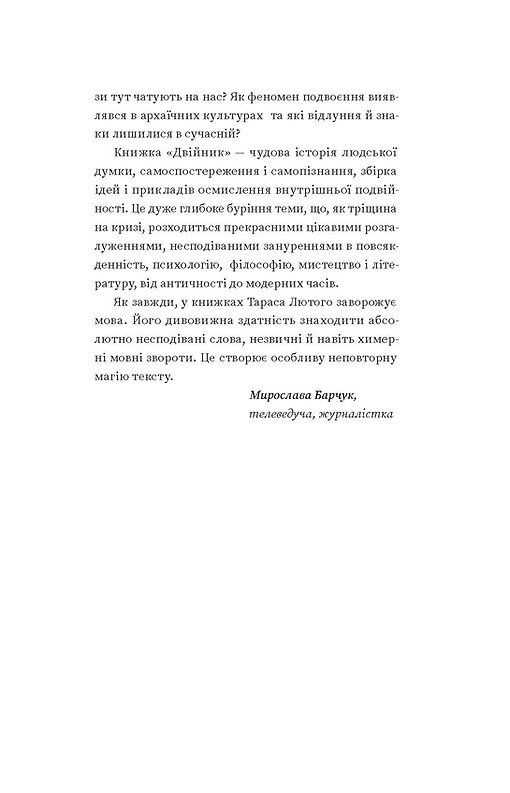 зи тут чатують на нас? Як феномен подвоєння виявлявся в архаїчних культурах та які відлуння й знаки лишилися в сучасній?

Книжка «Двійник» — чудова історія людської думки, самоспостереження і самопізнання, збірка ідей і прикладів осмислення внутрішньої подвійності. Це дуже глибоке буріння теми, що, як тріщина на кризі, розходиться прекрасними цікавими розгалуженнями, несподіваними зануреннями в повсякденність, психологію, філософію, мистецтво і літературу, від античності до модерних часів.

Як завжди, у книжках Тараса Лютого заворожує мова. Його дивовижна здатність знаходити абсолютно несподівані слова, незвичні й навіть химерні мовні звороти. Це створює особливу неповторну магію тексту.

Мирослава Барчук,
телеведуча, журналістка